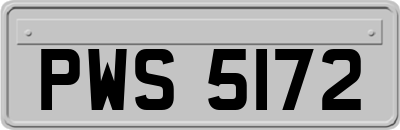 PWS 5172